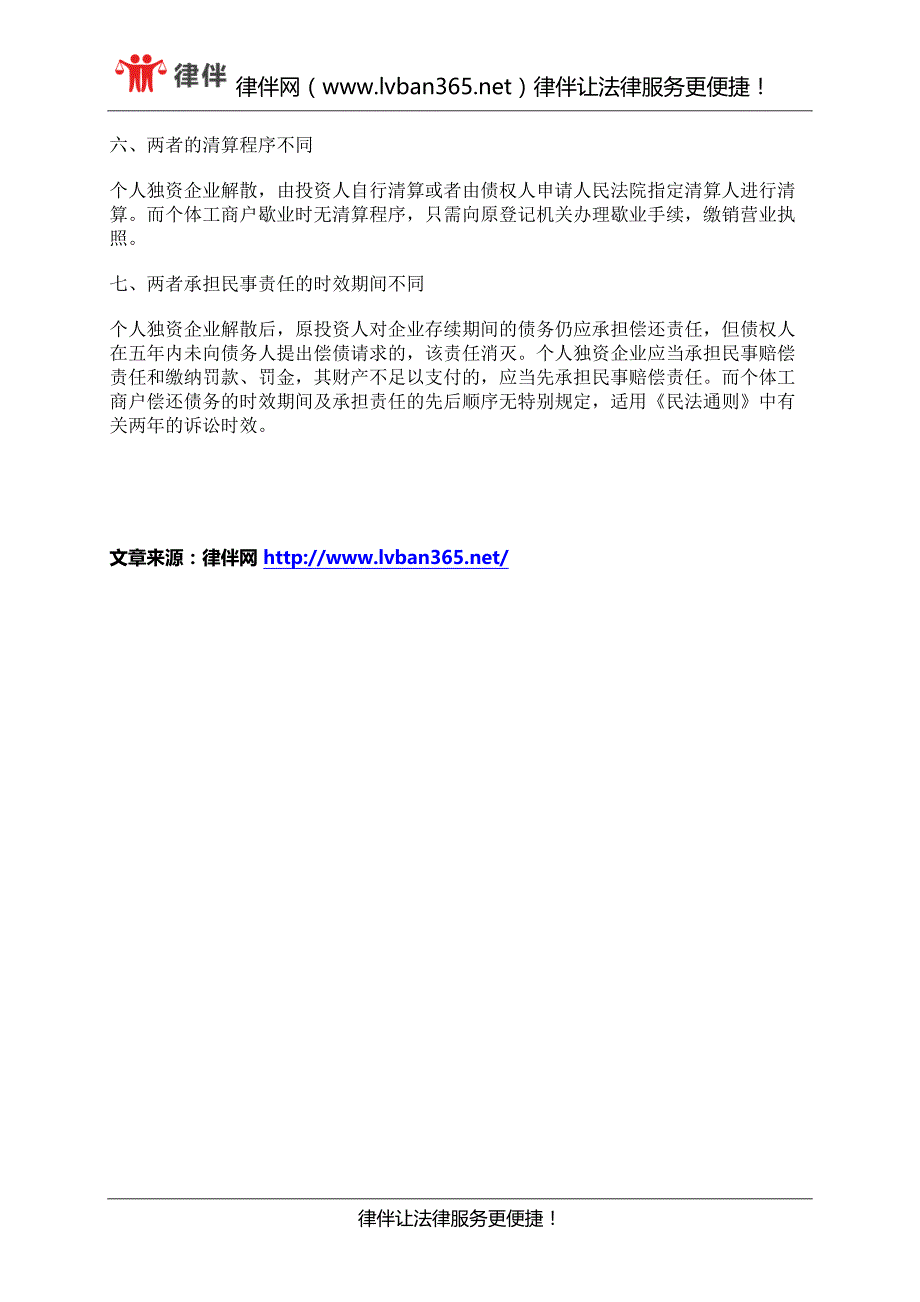 律伴 律伴网（www.lvban365.net）律伴让法律服务更便捷！

六、两者的清算程序不同

个人独资企业解散，由投资人自行清算或者由债权人申请人民法院指定清算人进行清算。而个体工商户歇业时无清算程序，只需向原登记机关办理歇业手续，缴销营业执照。

七、两者承担民事责任的时效期间不同

个人独资企业解散后，原投资人对企业存续期间的债务仍应承担偿还责任，但债权人在五年内未向债务人提出偿债请求的，该责任消灭。个人独资企业应当承担民事赔偿责任和缴纳罚款、罚金，其财产不足以支付的，应当先承担民事赔偿责任。而个体工商户偿还债务的时效期间及承担责任的先后顺序无特别规定，适用《民法通则》中有关两年的诉讼时效。

文章来源：律伴网 http://www.lvban365.net/

律伴让法律服务更便捷！